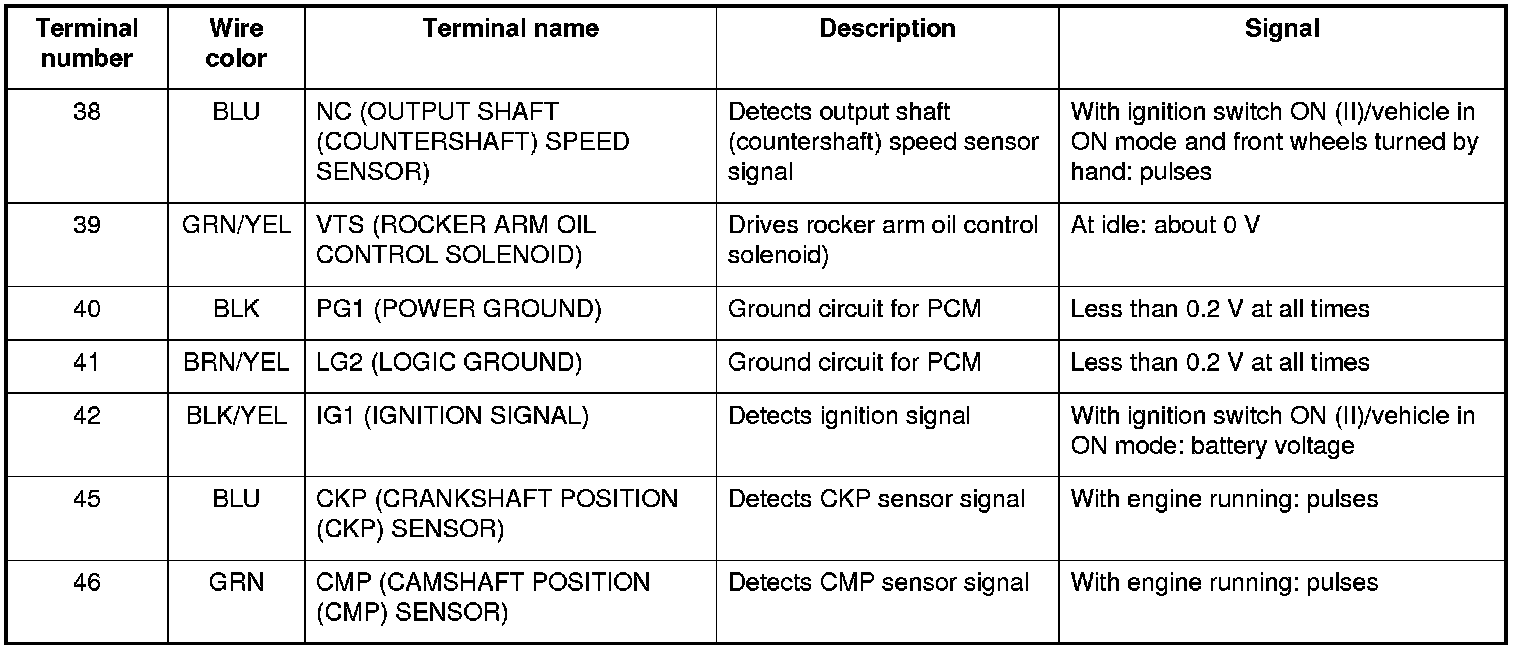 | Terminal number | Wire color | Terminal name | Description | Signal |
|---|---|---|---|---|
| 38 | BLU | NC (OUTPUT SHAFT (COUNTERSHAFT) SPEED SENSOR) | Detects output shaft (countershaft) speed sensor signal | With ignition switch ON (II)/vehicle in ON mode and front wheels turned by hand: pulses |
| 39 | GRN/YEL | VTS (ROCKER ARM OIL CONTROL SOLENOID) | Drives rocker arm oil control solenoid) | At idle: about 0 V |
| 40 | BLK | PG1 (POWER GROUND) | Ground circuit for PCM | Less than 0.2 V at all times |
| 41 | BRN/YEL | LG2 (LOGIC GROUND) | Ground circuit for PCM | Less than 0.2 V at all times |
| 42 | BLK/YEL | IG1 (IGNITION SIGNAL) | Detects ignition signal | With ignition switch ON (II)/vehicle in ON mode: battery voltage |
| 45 | BLU | CKP (CRANKSHAFT POSITION (CKP) SENSOR) | Detects CKP sensor signal | With engine running: pulses |
| 46 | GRN | CMP (CAMSHAFT POSITION (CMP) SENSOR) | Detects CMP sensor signal | With engine running: pulses |